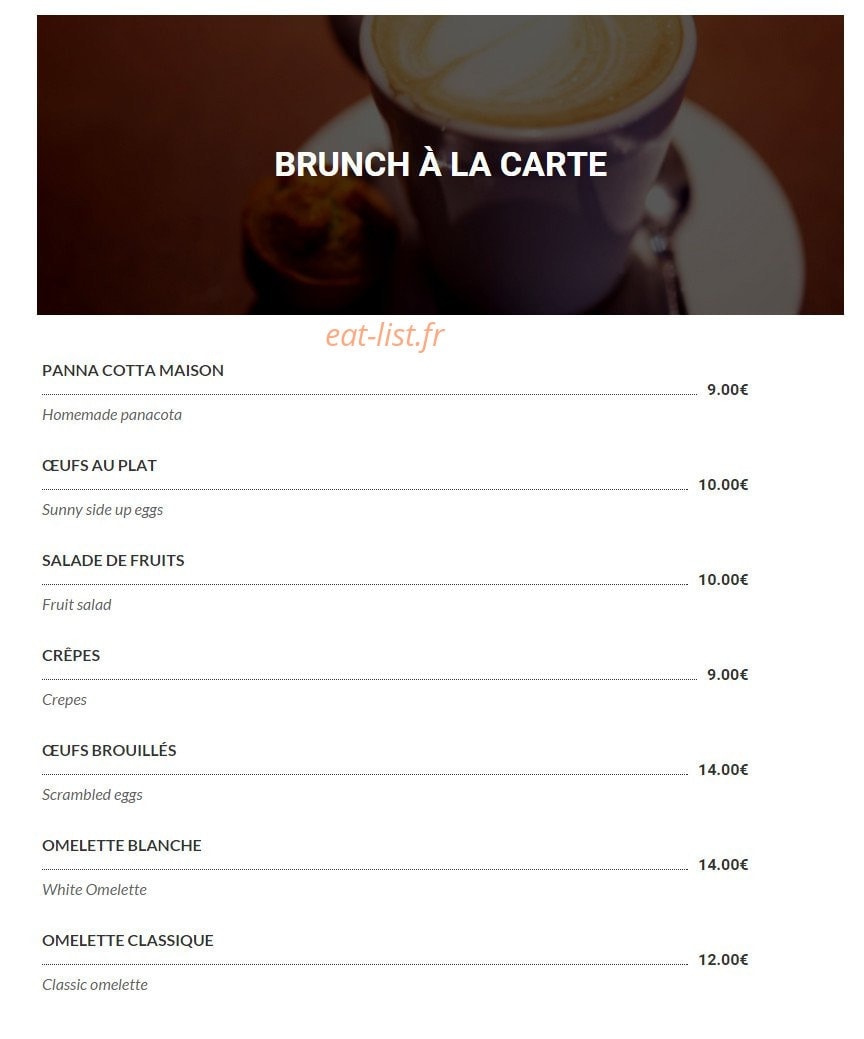 BRUNCH À LA CARTE

eat-list.fr

PANNA COTTA MAISON
9.00€
Homemade panacota

ŒUFS AU PLAT
10.00€
Sunny side up eggs

SALADE DE FRUITS
10.00€
Fruit salad

CRÊPES
9.00€
Crepes

ŒUFS BROUILLÉS
14.00€
Scrambled eggs

OMELETTE BLANCHE
14.00€
White Omelette

OMELETTE CLASSIQUE
12.00€
Classic omelette